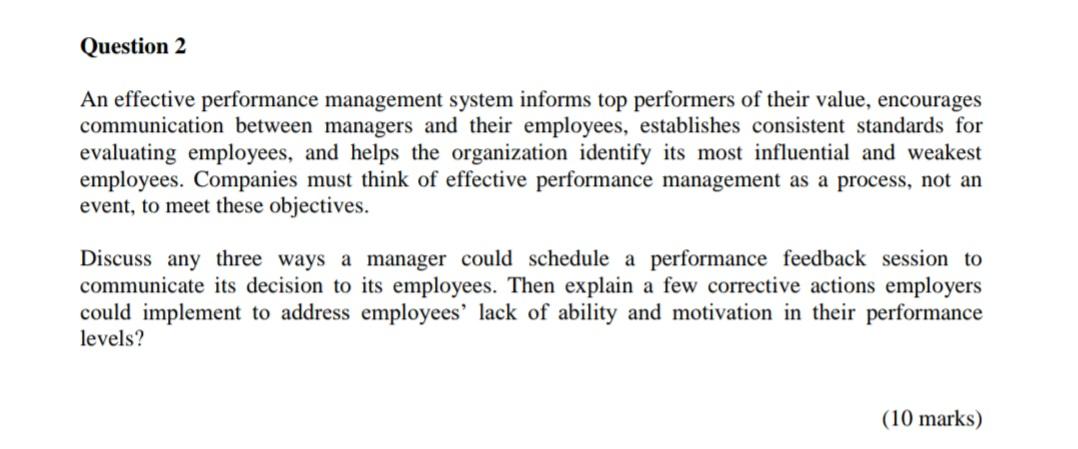 Question 2

An effective performance management system informs top performers of their value, encourages communication between managers and their employees, establishes consistent standards for evaluating employees, and helps the organization identify its most influential and weakest employees. Companies must think of effective performance management as a process, not an event, to meet these objectives.

Discuss any three ways a manager could schedule a performance feedback session to communicate its decision to its employees. Then explain a few corrective actions employers could implement to address employees' lack of ability and motivation in their performance levels?

(10 marks)